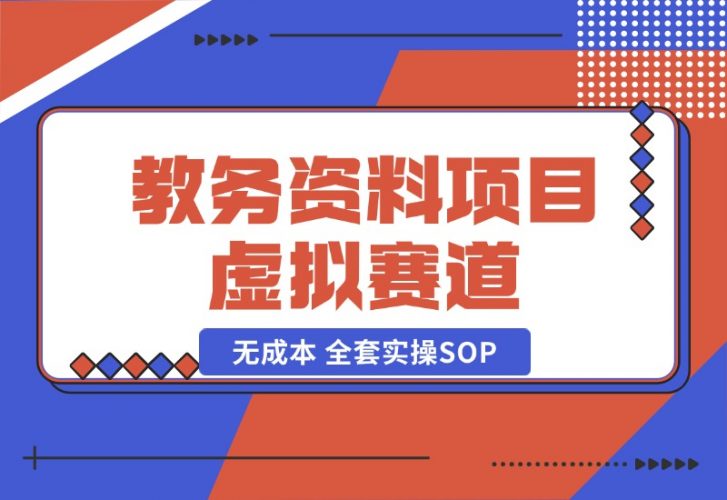 教务资料项目
虚拟赛道

无成本 全套实操SOP